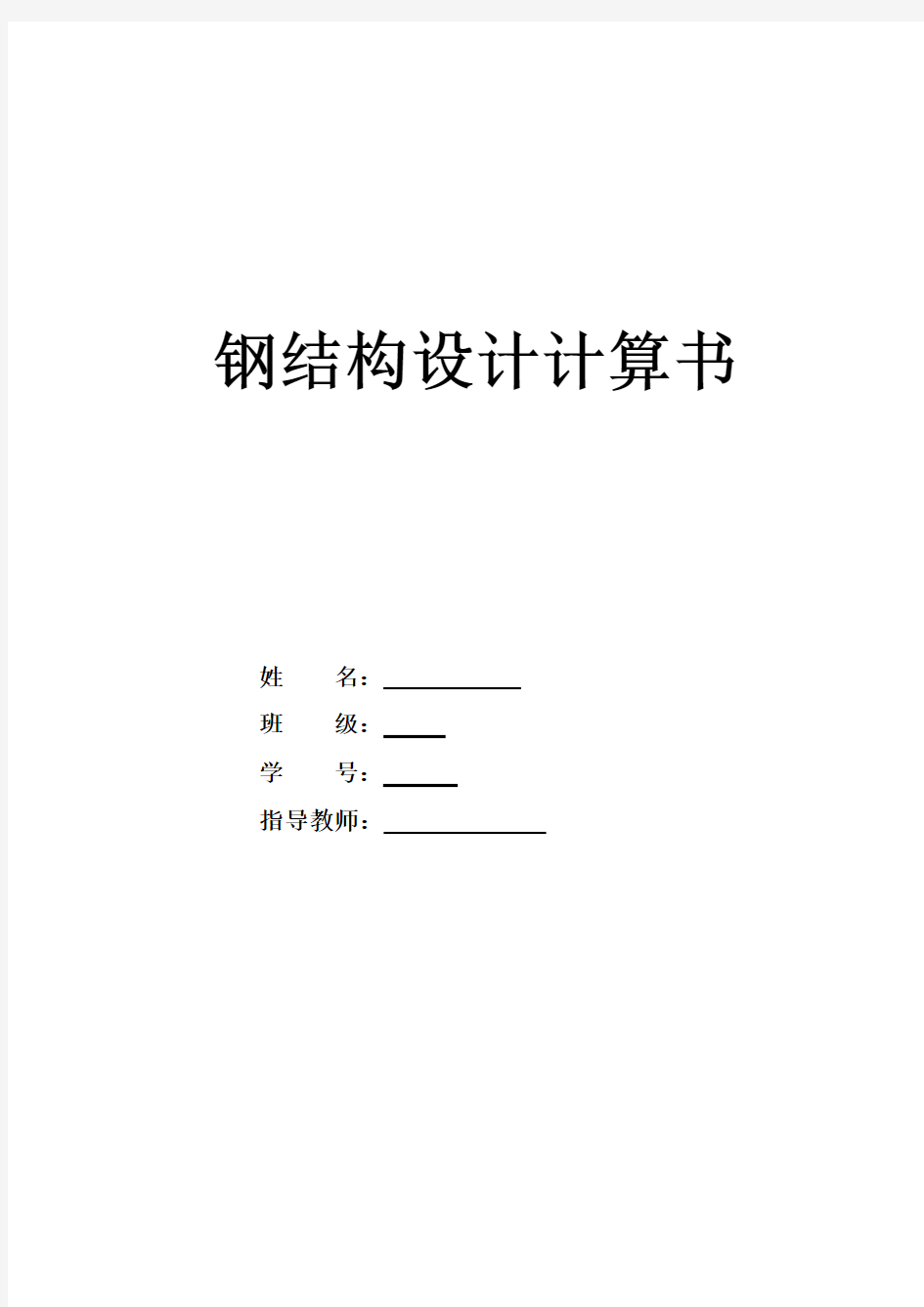 钢结构设计计算书

姓 名：

班 级：

学 号：

指导教师：